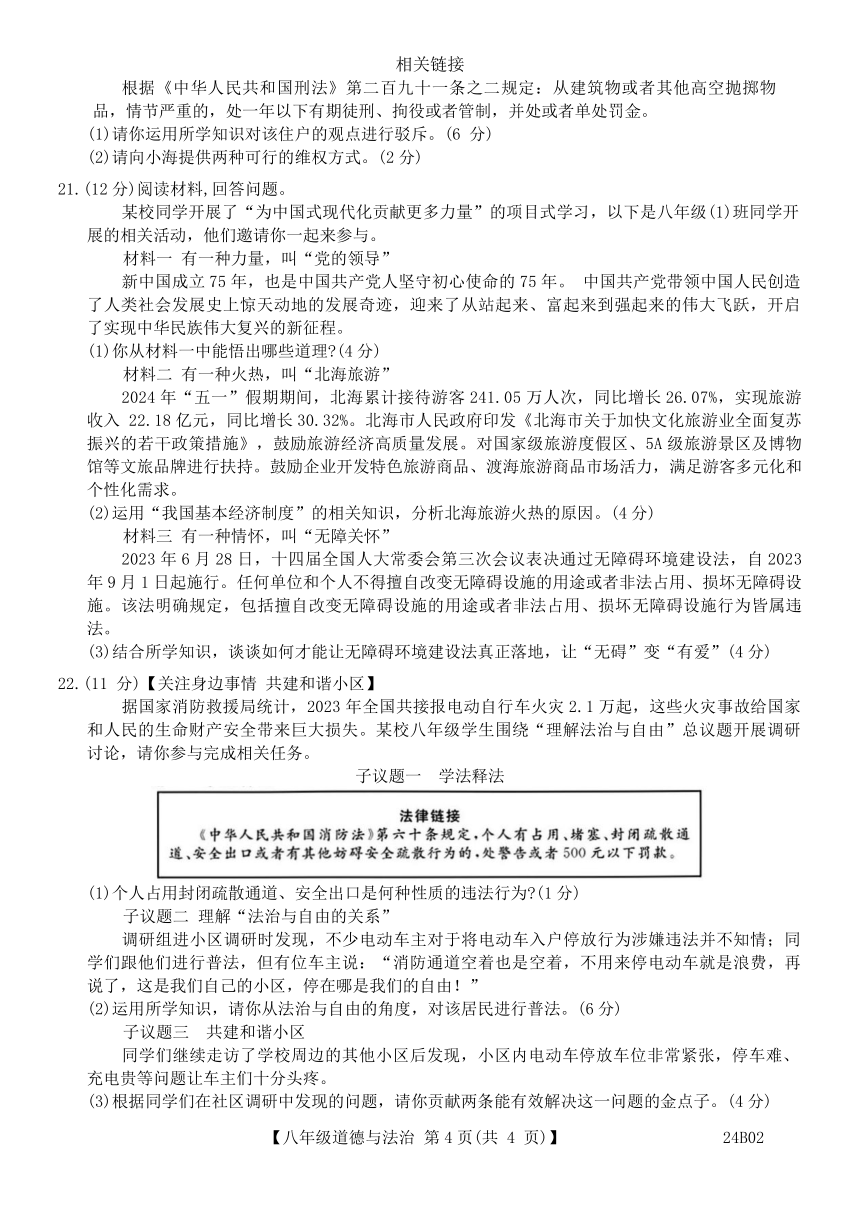 相关链接

根据《中华人民共和国刑法》第二百九十一条之二规定：从建筑物或者其他高空抛掷物品，情节严重的，处一年以下有期徒刑、拘役或者管制，并处或者单处罚金。

(1)请你运用所学知识对该住户的观点进行驳斥。(6 分)

(2)请向小海提供两种可行的维权方式。(2 分)

21.(12 分)阅读材料,回答问题。

某校同学开展了“为中国式现代化贡献更多力量”的项目式学习，以下是八年级(1)班同学开展的相关活动，他们邀请你一起来参与。

材料一 有一种力量，叫“党的领导”

新中国成立 75 年，也是中国共产党人坚守初心使命的 75 年。 中国共产党带领中国人民创造了人类社会发展史上惊天动地的发展奇迹，迎来了从站起来、富起来到强起来的伟大飞跃，开启了实现中华民族伟大复兴的新征程。

(1)你从材料一中能悟出哪些道理?(4 分)

材料二 有一种火热，叫“北海旅游”

2024 年“五一”假期期间，北海累计接待游客 241.05 万人次，同比增长 26.07%，实现旅游收入 22.18 亿元，同比增长 30.32%。北海市人民政府印发《北海市关于加快文化旅游业全面复苏振兴的若干政策措施》，鼓励旅游经济高质量发展。对国家级旅游度假区、5A 级旅游景区及博物馆等文旅品牌进行扶持。鼓励企业开发特色旅游商品、渡海旅游商品市场活力，满足游客多元化和个性化需求。

(2)运用“我国基本经济制度”的相关知识，分析北海旅游火热的原因。(4 分)

材料三 有一种情怀，叫“无障关怀”

2023 年 6 月 28 日，十四届全国人大常委会第三次会议表决通过无障碍环境建设法，自 2023 年 9 月 1 日起施行。任何单位和个人不得擅自改变无障碍设施的用途或者非法占用、损坏无障碍设施。该法明确规定，包括擅自改变无障碍设施的用途或者非法占用、损坏无障碍设施行为皆属违法。

(3)结合所学知识，谈谈如何才能让无障碍环境建设法真正落地，让“无碍”变“有爱”(4 分)

22.(11 分)【关注身边事情 共建和谐小区】

据国家消防救援局统计，2023 年全国共接报电动自行车火灾 2.1 万起，这些火灾事故给国家和人民的生命财产安全带来巨大损失。某校八年级学生围绕“理解法治与自由”总议题开展调研讨论，请你参与完成相关任务。

子议题一 学法释法

法律链接

《中华人民共和国消防法》第六十条规定，个人有占用、堵塞、封闭疏散通道、安全出口或者有其他妨碍安全疏散行为的，处警告或者 500 元以下罚款。

(1)个人占用封闭疏散通道、安全出口是何种性质的违法行为?(1 分)

子议题二 理解“法治与自由的关系”

调研组进小区调研时发现，不少电动车主对于将电动车入户停放行为涉嫌违法并不知情；同学们跟他们进行普法，但有位车主说：“消防通道空着也是空着，不用来停电动车就是浪费，再说了，这是我们自己的小区，停在哪是我们的自由！”

(2)运用所学知识，请你从法治与自由的角度，对该居民进行普法。(6 分)

子议题三 共建和谐小区

同学们继续走访了学校周边的其他小区后发现，小区内电动车停放车位非常紧张，停车难、充电贵等问题让车主们十分头疼。

(3)根据同学们在社区调研中发现的问题，请你贡献两条能有效解决这一问题的金点子。(4 分)

【八年级道德与法治 第 4 页(共 4 页)】 24B02